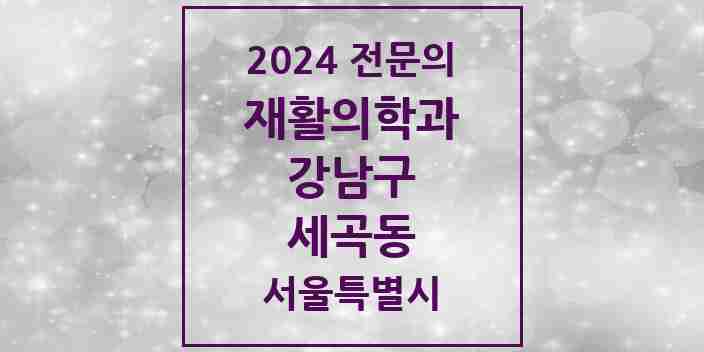 2024 전문의
재활의학과
강남구
세곡동
서울특별시